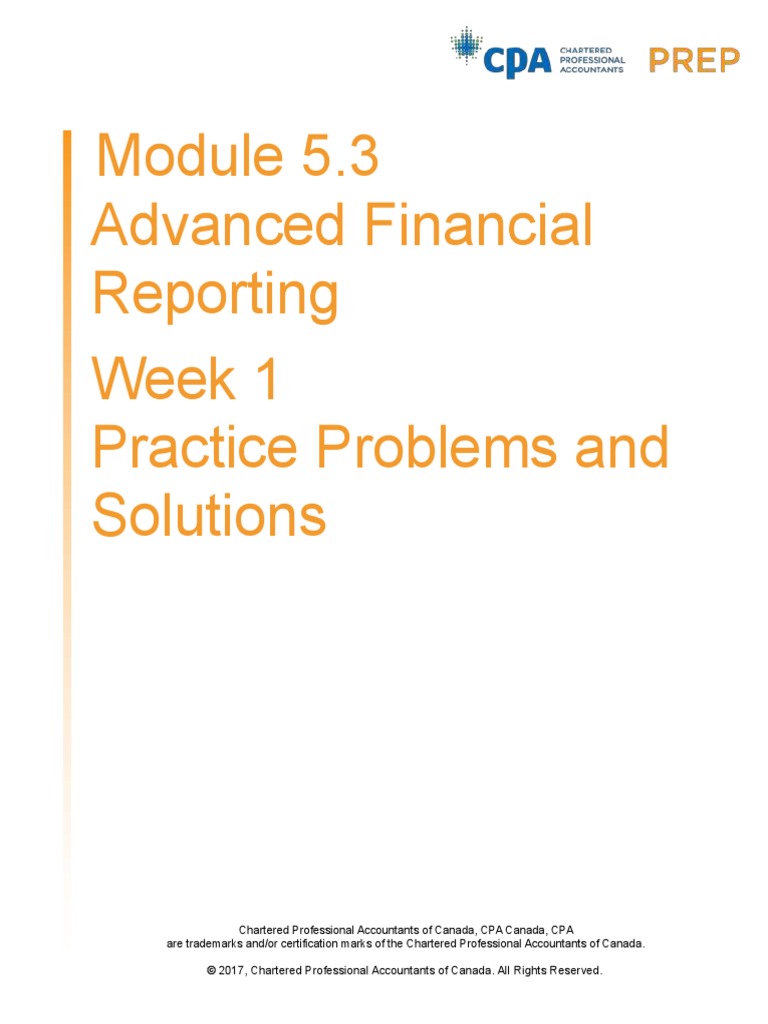 CPA CHARTERED PROFESSIONAL ACCOUNTANTS PREP

Module 5.3
Advanced Financial Reporting

Week 1
Practice Problems and Solutions

Chartered Professional Accountants of Canada, CPA Canada, CPA are trademarks and/or certification marks of the Chartered Professional Accountants of Canada.

© 2017, Chartered Professional Accountants of Canada. All Rights Reserved.